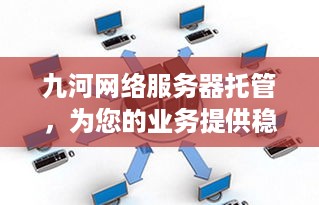 九河网络服务器托管，为您的业务提供稳